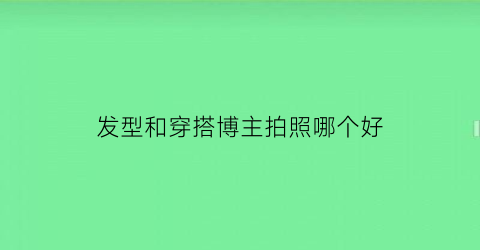 发型和穿搭博主拍照哪个好